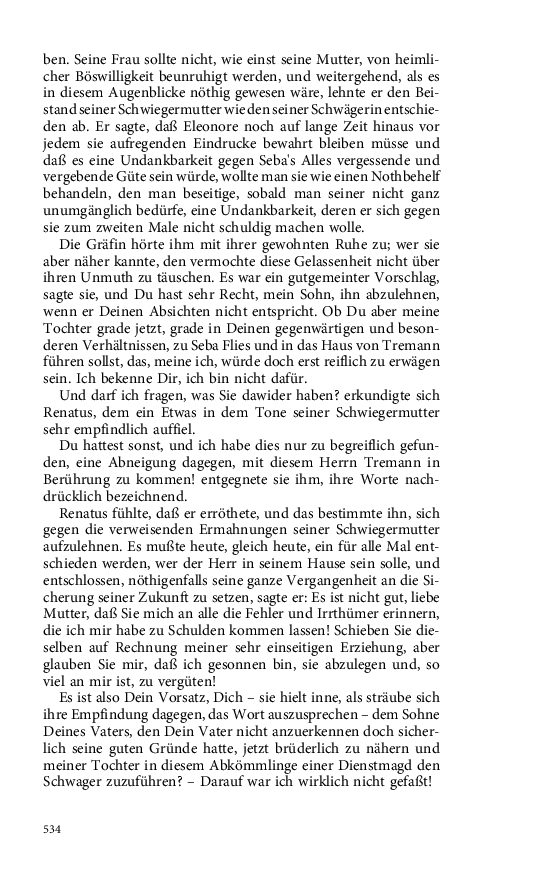 ben. Seine Frau sollte nicht, wie einst seine Mutter, von heimlicher Böswilligkeit beunruhigt werden, und weitergehend, als es in diesem Augenblicke nöthig gewesen wäre, lehnte er den Beistand seiner Schwiegermutter wie den seiner Schwägerin entschieden ab. Er sagte, daß Eleonore noch auf lange Zeit hinaus vor jedem sie aufregenden Eindrucke bewahrt bleiben müsse und daß es eine Undankbarkeit gegen Seba's Alles vergessende und vergebende Güte sein würde, wollte man sie wie einen Nothbehelf behandeln, den man beseitige, sobald man seiner nicht ganz unumgänglich bedürfe, eine Undankbarkeit, deren er sich gegen sie zum zweiten Male nicht schuldig machen wolle.

Die Gräfin hörte ihm mit ihrer gewohnten Ruhe zu; wer sie aber näher kannte, den vermochte diese Gelassenheit nicht über ihren Unmuth zu täuschen. Es war ein gutgemeinter Vorschlag, sagte sie, und Du hast sehr Recht, mein Sohn, ihn abzulehnen, wenn er Deinen Absichten nicht entspricht. Ob Du aber meine Tochter grade jetzt, grade in Deinen gegenwärtigen und besonderen Verhältnissen, zu Seba Flies und in das Haus von Tremann führen sollst, das, meine ich, würde doch erst reiflich zu erwägen sein. Ich bekenne Dir, ich bin nicht dafür.

Und darf ich fragen, was Sie dawider haben? erkundigte sich Renatus, dem ein Etwas in dem Tone seiner Schwiegermutter sehr empfindlich auffiel.

Du hattest sonst, und ich habe dies nur zu begreiflich gefunden, eine Abneigung dagegen, mit diesem Herrn Tremann in Berührung zu kommen! entgegnete sie ihm, ihre Worte nachdrücklich bezeichnend.

Renatus fühlte, daß er erröthete, und das bestimmte ihn, sich gegen die verweisenden Ermahnungen seiner Schwiegermutter aufzulehnen. Es mußte heute, gleich heute, ein für alle Mal entschieden werden, wer der Herr in seinem Hause sein solle, und entschlossen, nöthigenfalls seine ganze Vergangenheit an die Sicherung seiner Zukunft zu setzen, sagte er: Es ist nicht gut, liebe Mutter, daß Sie mich an alle die Fehler und Irrthümer erinnern, die ich mir habe zu Schulden kommen lassen! Schieben Sie dieselben auf Rechnung meiner sehr einseitigen Erziehung, aber glauben Sie mir, daß ich gesonnen bin, sie abzulegen und, so viel an mir ist, zu vergüten!

Es ist also Dein Vorsatz, Dich – sie hielt inne, als sträube sich ihre Empfindung dagegen, das Wort auszusprechen – dem Sohne Deines Vaters, den Dein Vater nicht anzuerkennen doch sicherlich seine guten Gründe hatte, jetzt brüderlich zu nähern und meiner Tochter in diesem Abkömmlinge einer Dienstmagd den Schwager zuzuführen? – Darauf war ich wirklich nicht gefaßt!

534